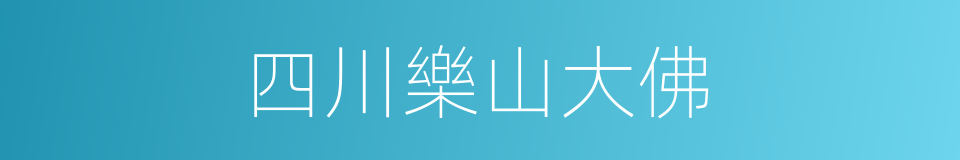 四川樂山大佛